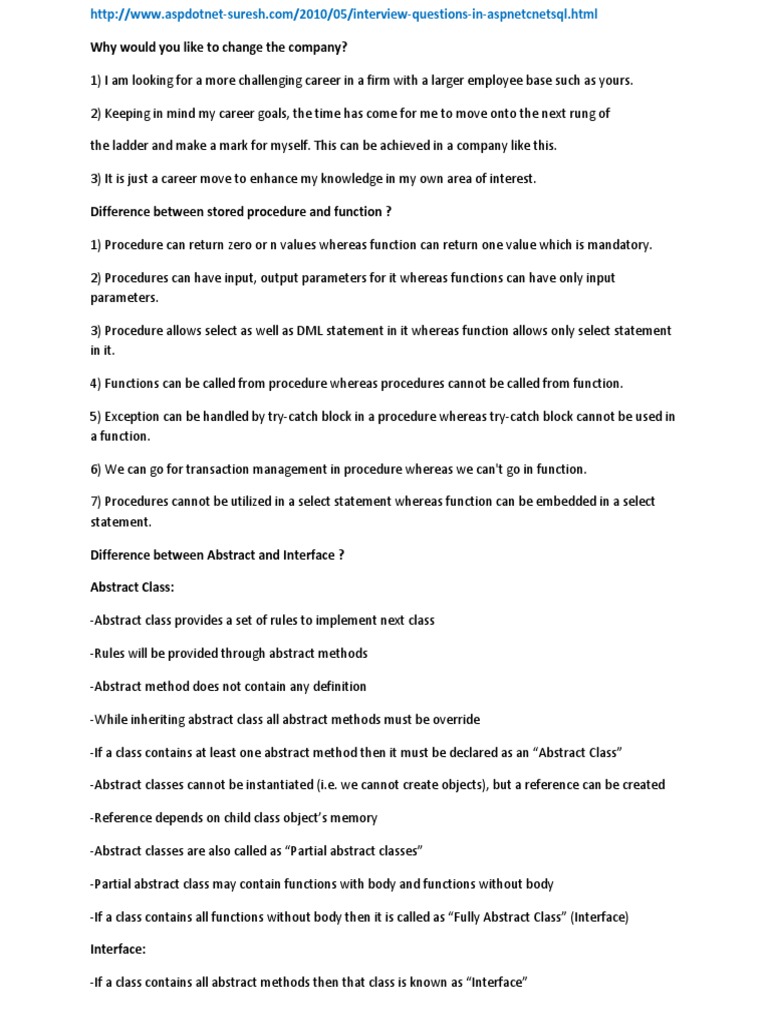 http://www.aspdotnet-suresh.com/2010/05/interview-questions-in-aspnetcnetsql.html

Why would you like to change the company?

1) I am looking for a more challenging career in a firm with a larger employee base such as yours.

2) Keeping in mind my career goals, the time has come for me to move onto the next rung of

the ladder and make a mark for myself. This can be achieved in a company like this.

3) It is just a career move to enhance my knowledge in my own area of interest.

Difference between stored procedure and function ?

1) Procedure can return zero or n values whereas function can return one value which is mandatory.

2) Procedures can have input, output parameters for it whereas functions can have only input parameters.

3) Procedure allows select as well as DML statement in it whereas function allows only select statement in it.

4) Functions can be called from procedure whereas procedures cannot be called from function.

5) Exception can be handled by try-catch block in a procedure whereas try-catch block cannot be used in a function.

6) We can go for transaction management in procedure whereas we can't go in function.

7) Procedures cannot be utilized in a select statement whereas function can be embedded in a select statement.

Difference between Abstract and Interface ?

Abstract Class:

-Abstract class provides a set of rules to implement next class

-Rules will be provided through abstract methods

-Abstract method does not contain any definition

-While inheriting abstract class all abstract methods must be override

-If a class contains at least one abstract method then it must be declared as an “Abstract Class”

-Abstract classes cannot be instantiated (i.e. we cannot create objects), but a reference can be created

-Reference depends on child class object’s memory

-Abstract classes are also called as “Partial abstract classes”

-Partial abstract class may contain functions with body and functions without body

-If a class contains all functions without body then it is called as “Fully Abstract Class” (Interface)

Interface:

-If a class contains all abstract methods then that class is known as “Interface”